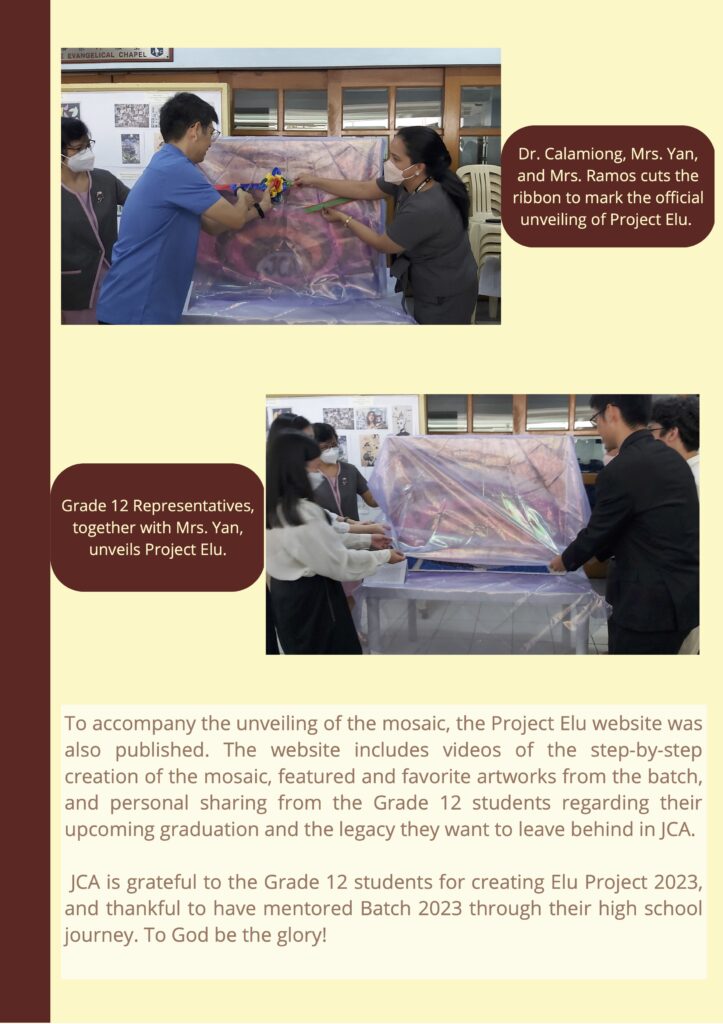 EVANGELICAL CHAPEL

Dr. Calamiong, Mrs. Yan, and Mrs. Ramos cuts the ribbon to mark the official unveiling of Project Elu.

Grade 12 Representatives, together with Mrs. Yan, unveils Project Elu.

To accompany the unveiling of the mosaic, the Project Elu website was also published. The website includes videos of the step-by-step creation of the mosaic, featured and favorite artworks from the batch, and personal sharing from the Grade 12 students regarding their upcoming graduation and the legacy they want to leave behind in JCA.

JCA is grateful to the Grade 12 students for creating Elu Project 2023, and thankful to have mentored Batch 2023 through their high school journey. To God be the glory!